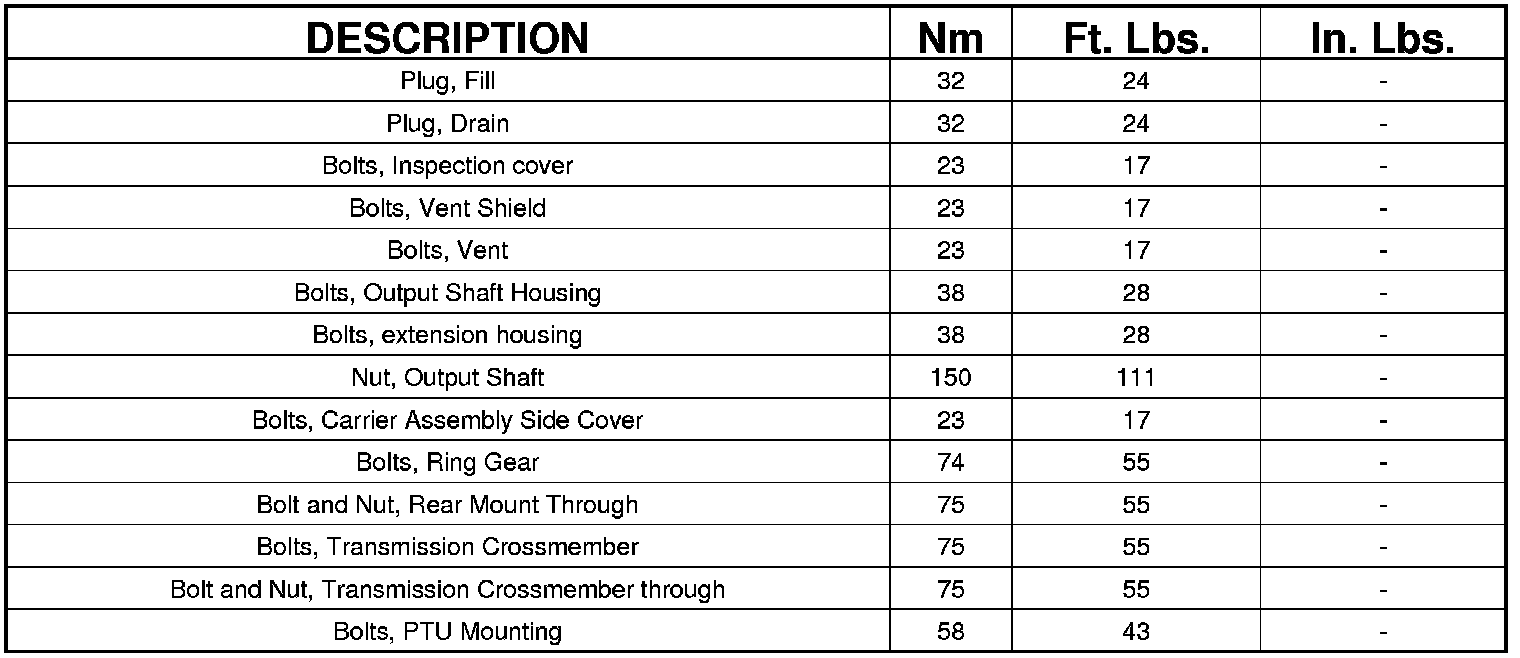 | DESCRIPTION | Nm | Ft. Lbs. | In. Lbs. |
|---|---|---|---|
| Plug, Fill | 32 | 24 | - |
| Plug, Drain | 32 | 24 | - |
| Bolts, Inspection cover | 23 | 17 | - |
| Bolts, Vent Shield | 23 | 17 | - |
| Bolts, Vent | 23 | 17 | - |
| Bolts, Output Shaft Housing | 38 | 28 | - |
| Bolts, extension housing | 38 | 28 | - |
| Nut, Output Shaft | 150 | 111 | - |
| Bolts, Carrier Assembly Side Cover | 23 | 17 | - |
| Bolts, Ring Gear | 74 | 55 | - |
| Bolt and Nut, Rear Mount Through | 75 | 55 | - |
| Bolts, Transmission Crossmember | 75 | 55 | - |
| Bolt and Nut, Transmission Crossmember through | 75 | 55 | - |
| Bolts, PTU Mounting | 58 | 43 | - |